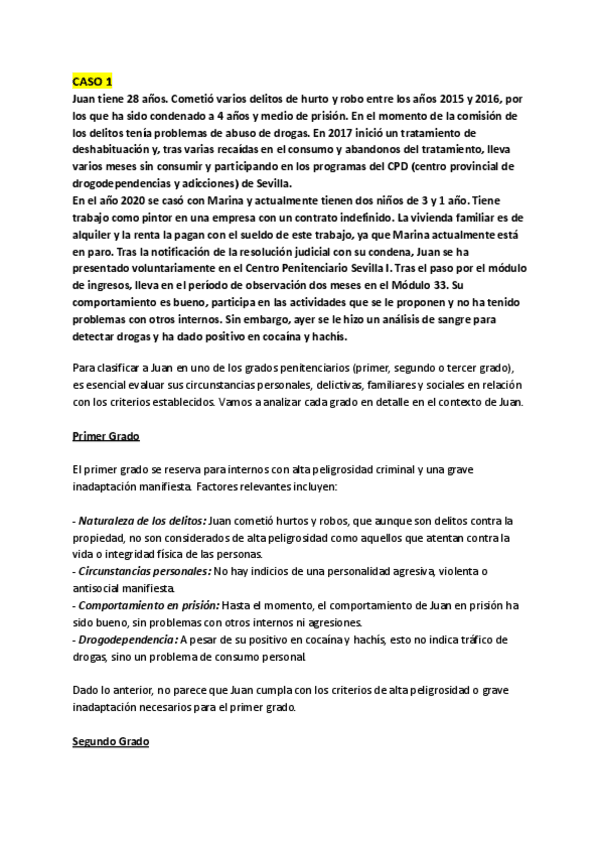 CASO 1
Juan tiene 28 años. Cometió varios delitos de hurto y robo entre los años 2015 y 2016, por los que ha sido condenado a 4 años y medio de prisión. En el momento de la comisión de los delitos tenía problemas de abuso de drogas. En 2017 inició un tratamiento de deshabituación y, tras varias recaídas en el consumo y abandonos del tratamiento, lleva varios meses sin consumir y participando en los programas del CPD (centro provincial de drogodependencias y adicciones) de Sevilla.
En el año 2020 se casó con Marina y actualmente tienen dos niños de 3 y 1 año. Tiene trabajo como pintor en una empresa con un contrato indefinido. La vivienda familiar es de alquiler y la renta la pagan con el sueldo de este trabajo, ya que Marina actualmente está en paro. Tras la notificación de la resolución judicial con su condena, Juan se ha presentado voluntariamente en el Centro Penitenciario Sevilla I. Tras el paso por el módulo de ingresos, lleva en el período de observación dos meses en el Módulo 33. Su comportamiento es bueno, participa en las actividades que se le proponen y no ha tenido problemas con otros internos. Sin embargo, ayer se le hizo un análisis de sangre para detectar drogas y ha dado positivo en cocaína y hachís.

Para clasificar a Juan en uno de los grados penitenciarios (primer, segundo o tercer grado), es esencial evaluar sus circunstancias personales, delictivas, familiares y sociales en relación con los criterios establecidos. Vamos a analizar cada grado en detalle en el contexto de Juan.

Primer Grado

El primer grado se reserva para internos con alta peligrosidad criminal y una grave inadaptación manifiesta. Factores relevantes incluyen:

- Naturaleza de los delitos: Juan cometió hurtos y robos, que aunque son delitos contra la propiedad, no son considerados de alta peligrosidad como aquellos que atentan contra la vida o integridad física de las personas.
- Circunstancias personales: No hay indicios de una personalidad agresiva, violenta o antisocial manifiesta.
- Comportamiento en prisión: Hasta el momento, el comportamiento de Juan en prisión ha sido bueno, sin problemas con otros internos ni agresiones.
- Drogodependencia: A pesar de su positivo en cocaína y hachís, esto no indica tráfico de drogas, sino un problema de consumo personal.

Dado lo anterior, no parece que Juan cumpla con los criterios de alta peligrosidad o grave inadaptación necesarios para el primer grado.

Segundo Grado